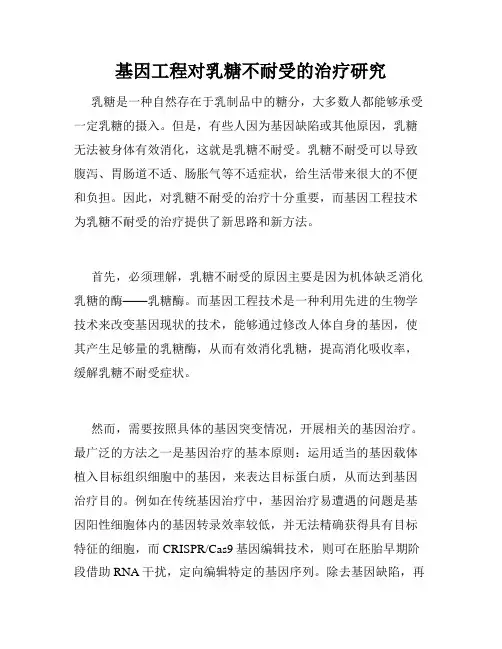 基因工程对乳糖不耐受的治疗研究

乳糖是一种自然存在于乳制品中的糖分，大多数人都能够承受一定乳糖的摄入。但是，有些人因为基因缺陷或其他原因，乳糖无法被身体有效消化，这就是乳糖不耐受。乳糖不耐受可以导致腹泻、胃肠道不适、肠胀气等不适症状，给生活带来很大的不便和负担。因此，对乳糖不耐受的治疗十分重要，而基因工程技术为乳糖不耐受的治疗提供了新思路和新方法。

首先，必须理解，乳糖不耐受的原因主要是因为机体缺乏消化乳糖的酶——乳糖酶。而基因工程技术是一种利用先进的生物学技术来改变基因现状的技术，能够通过修改人体自身的基因，使其产生足够量的乳糖酶，从而有效消化乳糖，提高消化吸收率，缓解乳糖不耐受症状。

然而，需要按照具体的基因突变情况，开展相关的基因治疗。最广泛的方法之一是基因治疗的基本原则：运用适当的基因载体植入目标组织细胞中的基因，来表达目标蛋白质，从而达到基因治疗目的。例如在传统基因治疗中，基因治疗易遭遇的问题是基因阳性细胞体内的基因转录效率较低，并无法精确获得具有目标特征的细胞，而 CRISPR/Cas9 基因编辑技术，则可在胚胎早期阶段借助 RNA 干扰，定向编辑特定的基因序列。除去基因缺陷，再